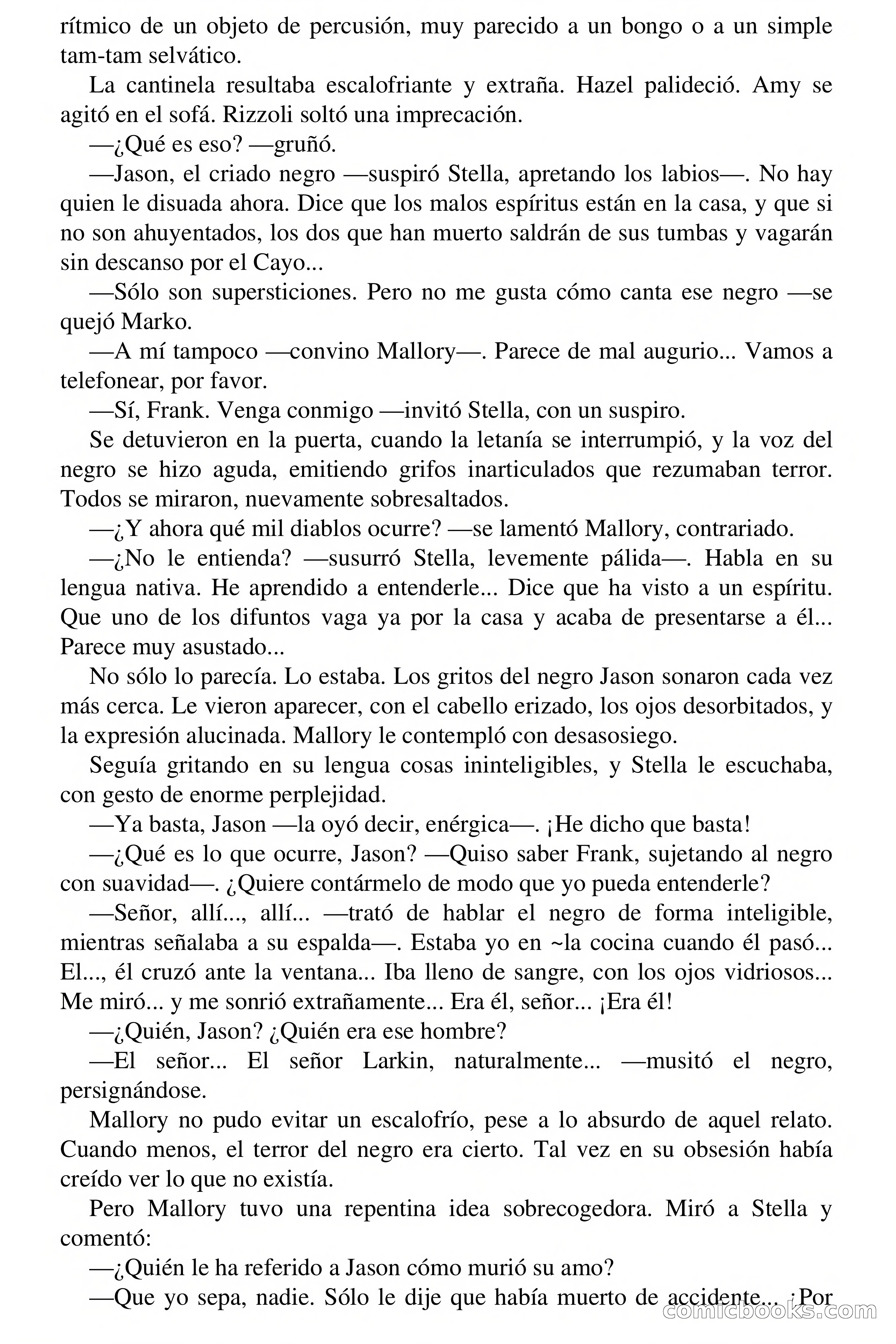 rítmico de un objeto de percusión, muy parecido a un bongo o a un simple tam-tam selvático.

La cantinela resultaba escalofriante y extraña. Hazel palideció. Amy se agitó en el sofá. Rizzoli soltó una imprecación.

—¿Qué es eso? —gruñó.

—Jason, el criado negro —suspiró Stella, apretando los labios—. No hay quien le disuada ahora. Dice que los malos espíritus están en la casa, y que si no son ahuyentados, los dos que han muerto saldrán de sus tumbas y vagarán sin descanso por el Cayo...

—Sólo son supersticiones. Pero no me gusta cómo canta ese negro —se quejó Marko.

—A mí tampoco —convino Mallory—. Parece de mal augurio... Vamos a telefonear, por favor.

—Sí, Frank. Venga conmigo —invitó Stella, con un suspiro.

Se detuvieron en la puerta, cuando la letanía se interrumpió, y la voz del negro se hizo aguda, emitiendo grifos inarticulados que rezumaban terror. Todos se miraron, nuevamente sobresaltados.

—¿Y ahora qué mil diablos ocurre? —se lamentó Mallory, contrariado.

—¿No le entienda? —susurró Stella, levemente pálida—. Habla en su lengua nativa. He aprendido a entenderle... Dice que ha visto a un espíritu. Que uno de los difuntos vaga ya por la casa y acaba de presentarse a él... Parece muy asustado...

No sólo lo parecía. Lo estaba. Los gritos del negro Jason sonaron cada vez más cerca. Le vieron aparecer, con el cabello erizado, los ojos desorbitados, y la expresión alucinada. Mallory le contempló con desasosiego.

Seguía gritando en su lengua cosas ininteligibles, y Stella le escuchaba, con gesto de enorme perplejidad.

—Ya basta, Jason —la oyó decir, enérgica—. ¡He dicho que basta!

—¿Qué es lo que ocurre, Jason? —Quiso saber Frank, sujetando al negro con suavidad—. ¿Quiere contármelo de modo que yo pueda entenderle?

—Señor, allí..., allí... —trató de hablar el negro de forma inteligible, mientras señalaba a su espalda—. Estaba yo en ~la cocina cuando él pasó... El..., él cruzó ante la ventana... Iba lleno de sangre, con los ojos vidriosos... Me miró... y me sonrió extrañamente... Era él, señor... ¡Era él!

—¿Quién, Jason? ¿Quién era ese hombre?

—El señor... El señor Larkin, naturalmente... —musitó el negro, persignándose.

Mallory no pudo evitar un escalofrío, pese a lo absurdo de aquel relato. Cuando menos, el terror del negro era cierto. Tal vez en su obsesión había creído ver lo que no existía.

Pero Mallory tuvo una repentina idea sobrecogedora. Miró a Stella y comentó:

—¿Quién le ha referido a Jason cómo murió su amo?

—Que yo sepa, nadie. Sólo le dije que había muerto de accidente... ¡Por

comicbooks.com